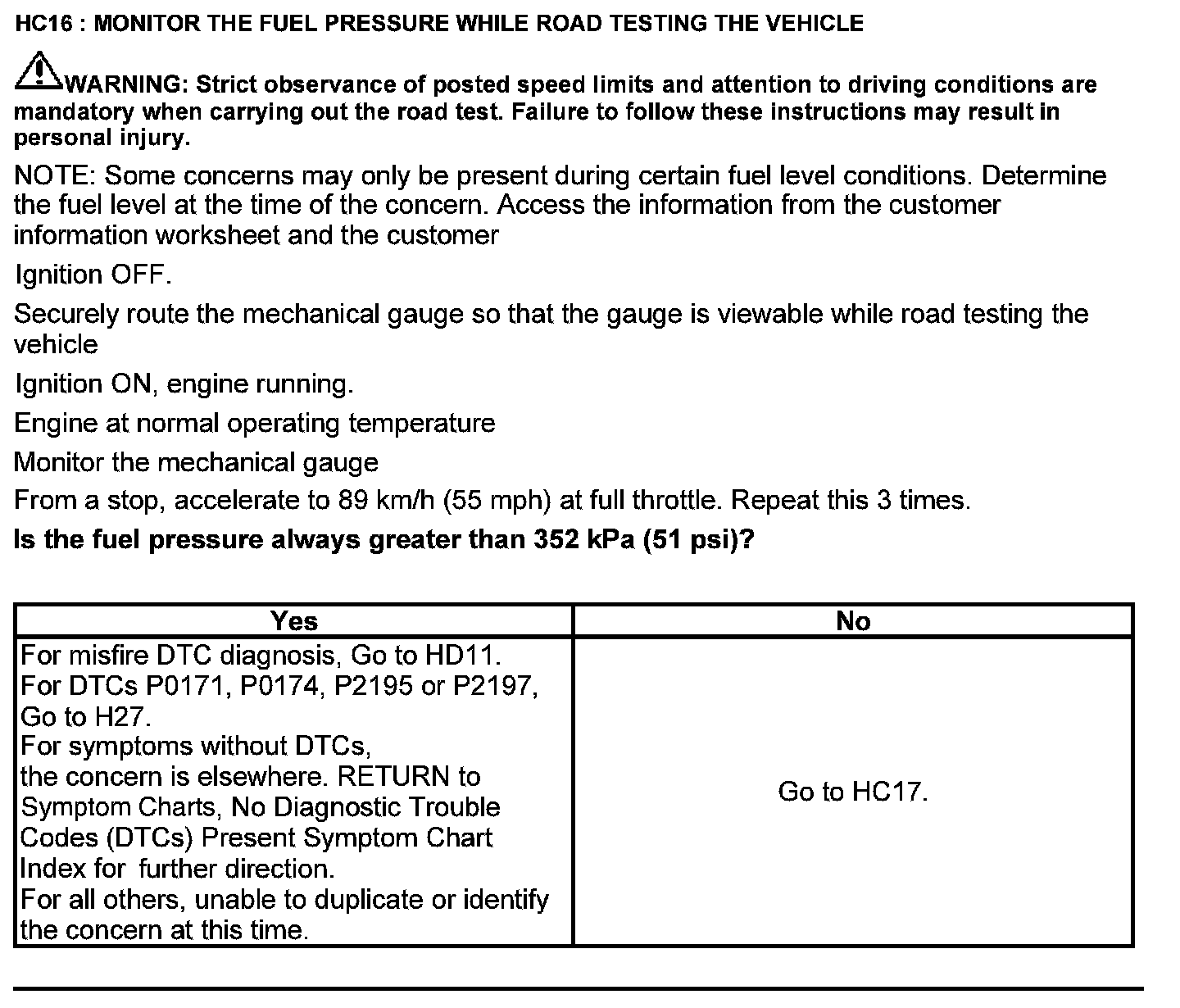 HC16 : MONITOR THE FUEL PRESSURE WHILE ROAD TESTING THE VEHICLE

WARNING: Strict observance of posted speed limits and attention to driving conditions are mandatory when carrying out the road test. Failure to follow these instructions may result in personal injury.

NOTE: Some concerns may only be present during certain fuel level conditions. Determine the fuel level at the time of the concern. Access the information from the customer information worksheet and the customer

Ignition OFF.

Securely route the mechanical gauge so that the gauge is viewable while road testing the vehicle

Ignition ON, engine running.

Engine at normal operating temperature

Monitor the mechanical gauge

From a stop, accelerate to 89 km/h (55 mph) at full throttle. Repeat this 3 times.

Is the fuel pressure always greater than 352 kPa (51 psi)?

| Yes | No |
|---|---|
| For misfire DTC diagnosis, Go to HD11. For DTCs P0171, P0174, P2195 or P2197, Go to H27. For symptoms without DTCs, the concern is elsewhere. RETURN to Symptom Charts, No Diagnostic Trouble Codes (DTCs) Present Symptom Chart Index for further direction. For all others, unable to duplicate or identify the concern at this time. | Go to HC17. |